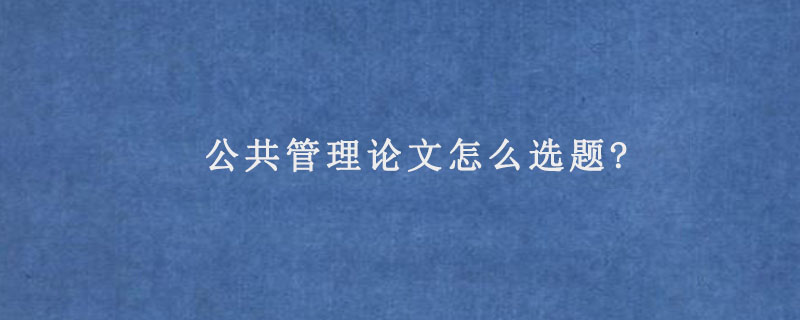 公共管理论文怎么选题?